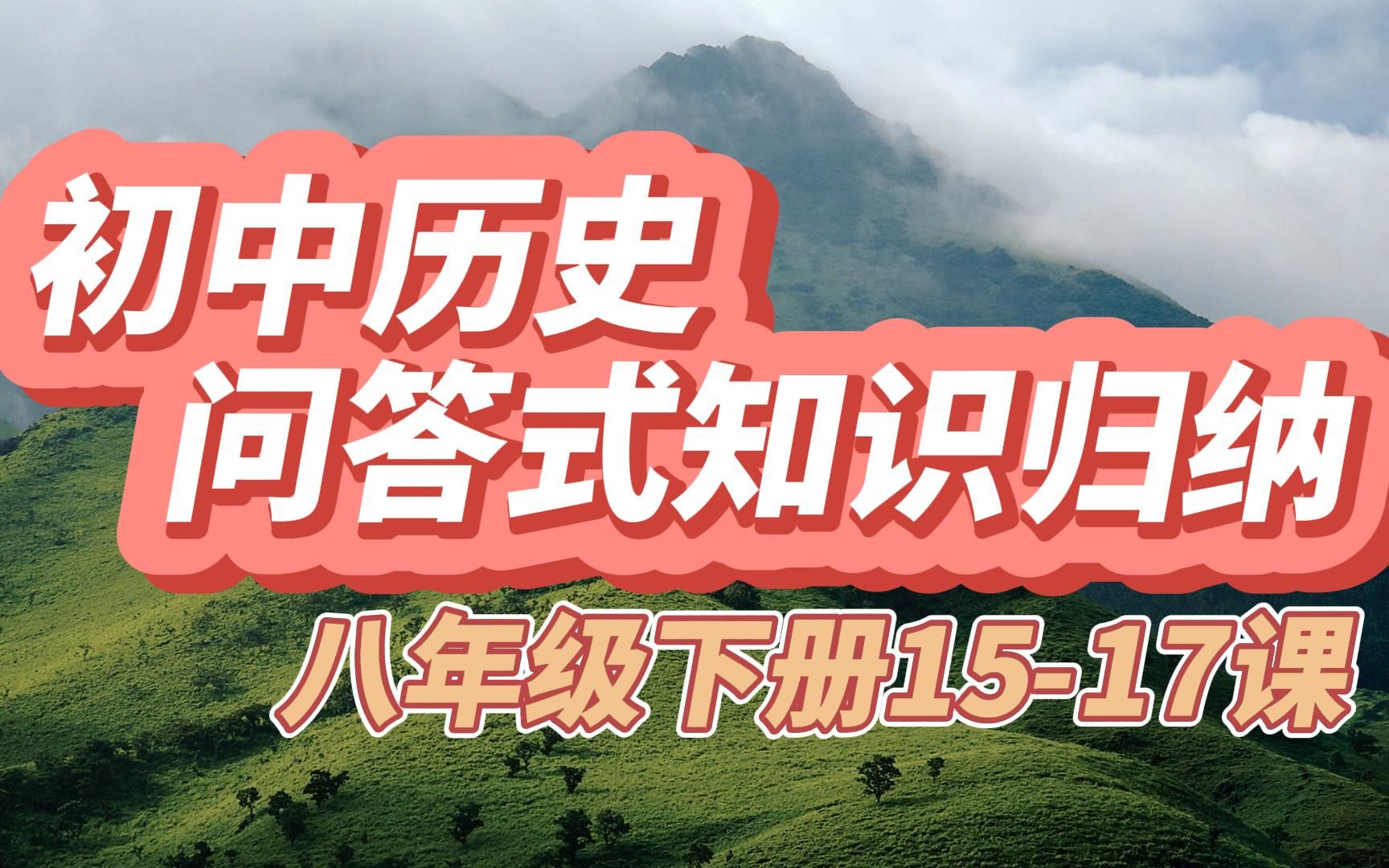 初中历史
问答式知识归纳
八年级下册15-17课